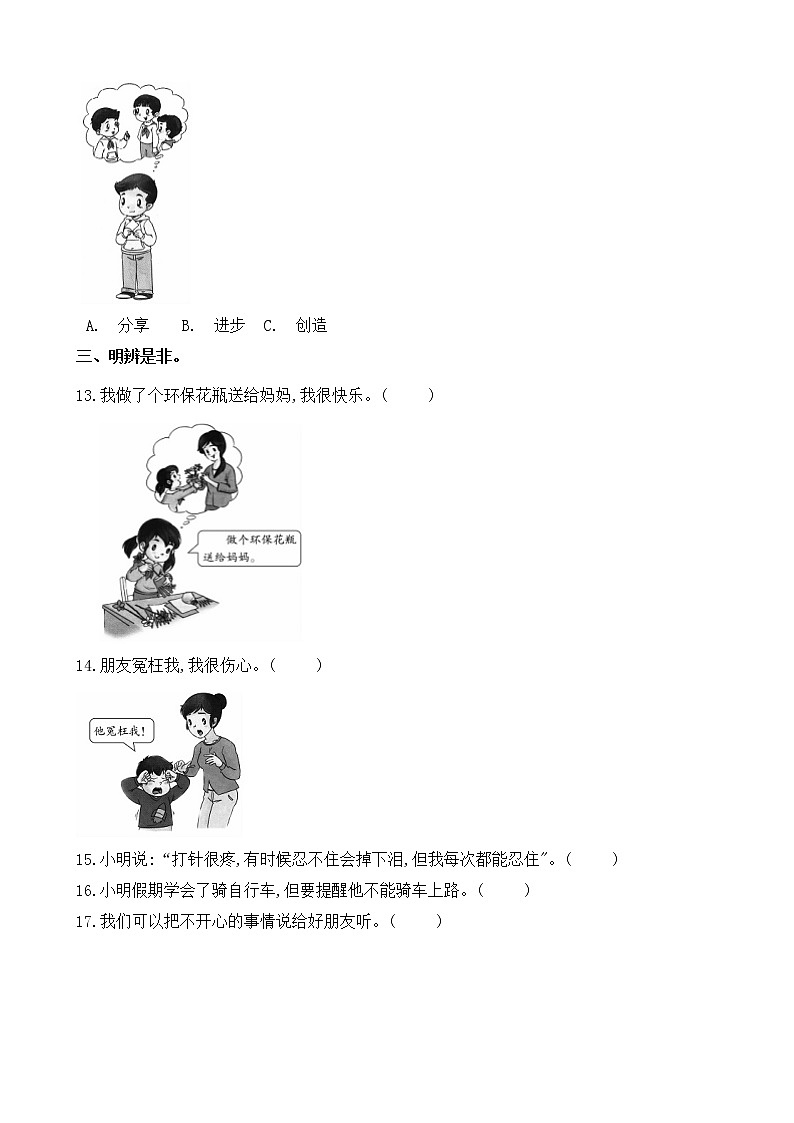 A. 分享 B. 进步 C. 创造

三、明辨是非。

13.我做了个环保花瓶送给妈妈,我很快乐。( )

做个环保花瓶送给妈妈。

14.朋友冤枉我,我很伤心。( )

他冤枉我!

15.小明说:“打针很疼,有时候忍不住会掉下泪,但我每次都能忍住”。( )

16.小明假期学会了骑自行车,但要提醒他不能骑车上路。( )

17.我们可以把不开心的事情说给好朋友听。( )